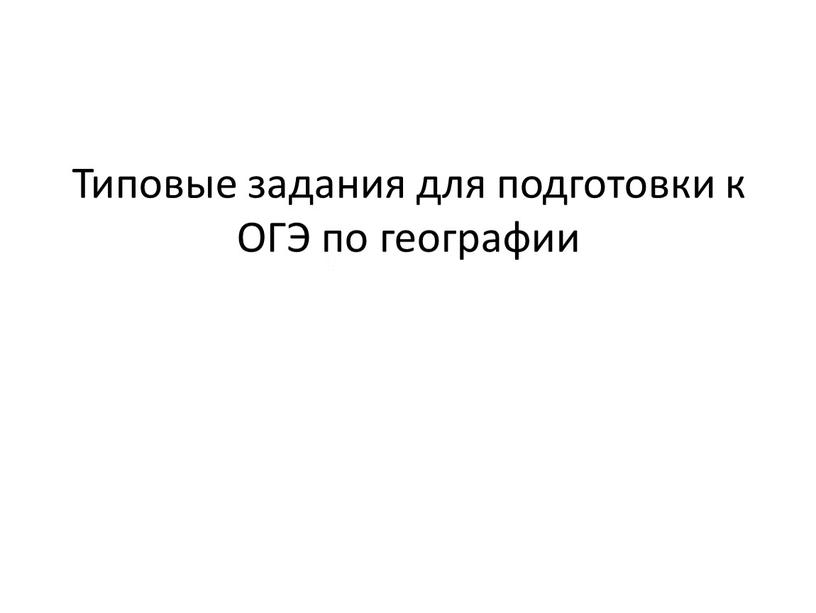 Типовые задания для подготовки к ОГЭ по географии